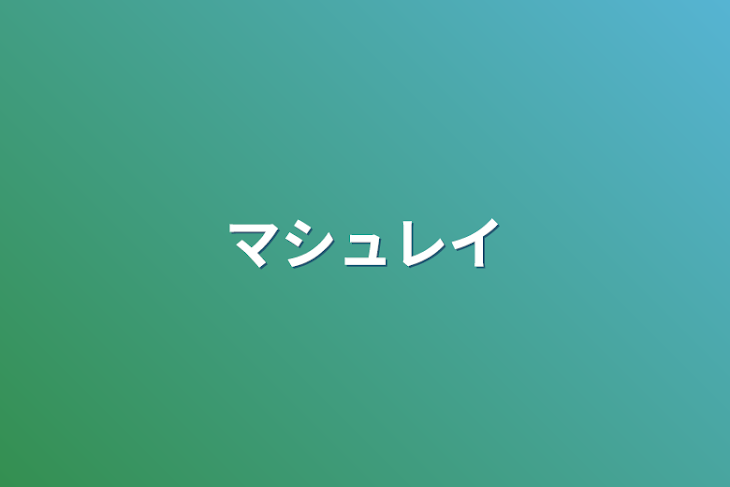 マシュレイ